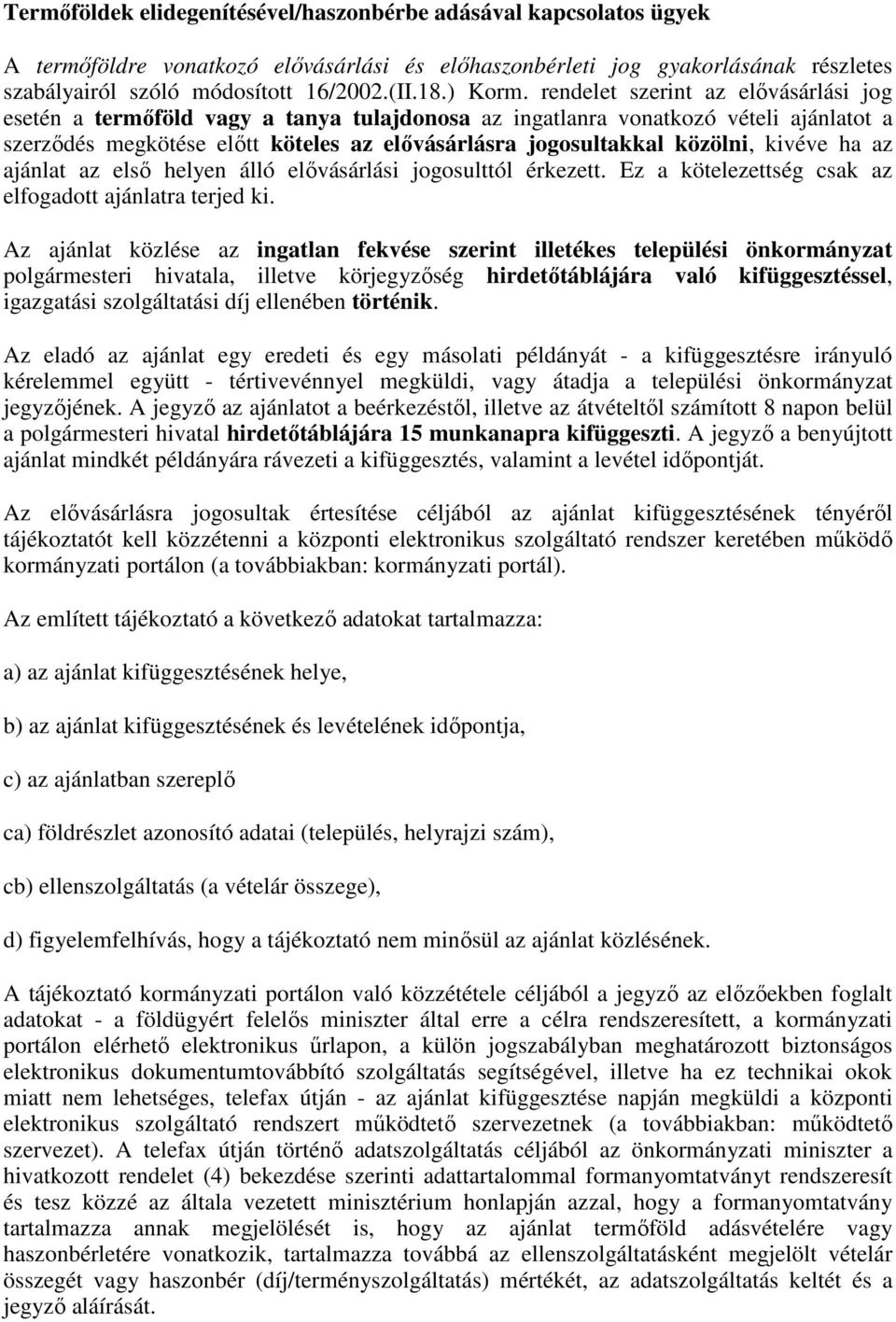 Termőföldek elidegenítésével/haszonbérbe adásával kapcsolatos ügyek

A termőföldre vonatkozó elővásárlási és előhaszonbérleti jog gyakorlásának részletes szabályairól szóló módosított 16/2002.(II.18.) Korm. rendelet szerint az elővásárlási jog esetén a termőföld vagy a tanya tulajdonosa az ingatlanra vonatkozó vételi ajánlatot a szerződés megkötése előtt köteles az elővásárlásra jogosultakkal közölni, kivéve ha az ajánlat az első helyen álló elővásárlási jogosulttól érkezett. Ez a kötelezettség csak az elfogadott ajánlatra terjed ki.

Az ajánlat közlése az ingatlan fekvése szerint illetékes települési önkormányzat polgármesteri hivatala, illetve körjegyzőség hirdetőtáblájára való kifüggesztéssel, igazgatási szolgáltatási díj ellenében történik.

Az eladó az ajánlat egy eredeti és egy másolati példányát - a kifüggesztésre irányuló kérelemmel együtt - tértivevénnyel megküldi, vagy átadja a települési önkormányzat jegyzőjének. A jegyző az ajánlatot a beérkezéstől, illetve az átvételtől számított 8 napon belül a polgármesteri hivatal hirdetőtáblájára 15 munkanapra kifüggeszti. A jegyző a benyújtott ajánlat mindkét példányára rávezeti a kifüggesztés, valamint a levétel időpontját.

Az elővásárlásra jogosultak értesítése céljából az ajánlat kifüggesztésének tényéről tájékoztatót kell közzétenni a központi elektronikus szolgáltató rendszer keretében működő kormányzati portálon (a továbbiakban: kormányzati portál).

Az említett tájékoztató a következő adatokat tartalmazza:

a) az ajánlat kifüggesztésének helye,

b) az ajánlat kifüggesztésének és levételének időpontja,

c) az ajánlatban szereplő

ca) földrészlet azonosító adatai (település, helyrajzi szám),

cb) ellenszolgáltatás (a vételár összege),

d) figyelemfelhívás, hogy a tájékoztató nem minősül az ajánlat közlésének.

A tájékoztató kormányzati portálon való közzététele céljából a jegyző az előzőekben foglalt adatokat - a földügyért felelős miniszter által erre a célra rendszeresített, a kormányzati portálon elérhető elektronikus űrlapon, a külön jogszabályban meghatározott biztonságos elektronikus dokumentumtovábbító szolgáltatás segítségével, illetve ha ez technikai okok miatt nem lehetséges, telefax útján - az ajánlat kifüggesztése napján megküldi a központi elektronikus szolgáltató rendszert működtető szervezetnek (a továbbiakban: működtető szervezet). A telefax útján történő adatszolgáltatás céljából az önkormányzati miniszter a hivatkozott rendelet (4) bekezdése szerinti adattartalommal formanyomtatványt rendszeresít és tesz közzé az általa vezetett minisztérium honlapján azzal, hogy a formanyomtatvány tartalmazza annak megjelölését is, hogy az ajánlat termőföld adásvételére vagy haszonbérletére vonatkozik, tartalmazza továbbá az ellenszolgáltatásként megjelölt vételár összegét vagy haszonbér (díj/terményszolgáltatás) mértékét, az adatszolgáltatás keltét és a jegyző aláírását.